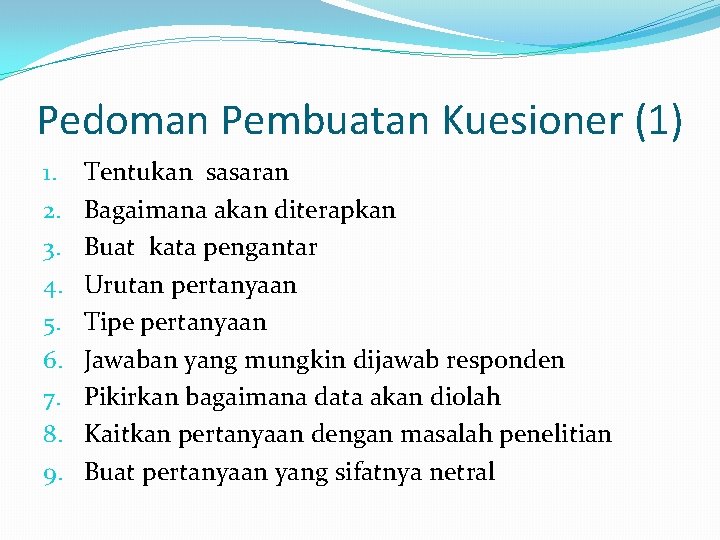 Pedoman Pembuatan Kuesioner (1)

1. Tentukan sasaran
2. Bagaimana akan diterapkan
3. Buat kata pengantar
4. Urutan pertanyaan
5. Tipe pertanyaan
6. Jawaban yang mungkin dijawab responden
7. Pikirkan bagaimana data akan diolah
8. Kaitkan pertanyaan dengan masalah penelitian
9. Buat pertanyaan yang sifatnya netral